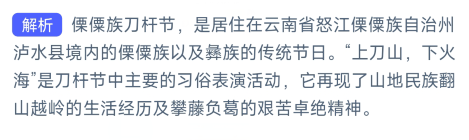 解析 傈僳族刀杆节，是居住在云南省怒江傈僳族自治州泸水县境内的傈僳族以及彝族的传统节日。“上刀山，下火海”是刀杆节中主要的习俗表演活动，它再现了山地民族翻山越岭的生活经历及攀藤负葛的艰苦卓绝精神。